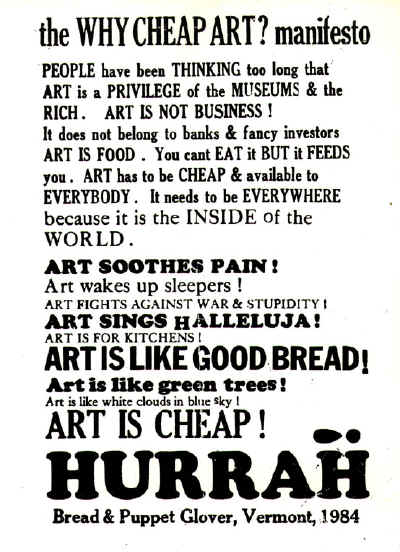 the WHY CHEAP ART? manifesto

PEOPLE have been THINKING too long that ART is a PRIVILEGE of the MUSEUMS & the RICH. ART IS NOT BUSINESS! It does not belong to banks & fancy investors ART IS FOOD. You cant EAT it BUT it FEEDS you. ART has to be CHEAP & available to EVERYBODY. It needs to be EVERYWHERE because it is the INSIDE of the WORLD.

ART SOOTHES PAIN!
Art wakes up sleepers!
ART FIGHTS AGAINST WAR & STUPIDITY!
ART SINGS HALLELUJA!
ART IS FOR KITCHENS!
ART IS LIKE GOOD BREAD!
Art is like green trees!
Art is like white clouds in blue sky!
ART IS CHEAP!
HURRAH

Bread & Puppet Glover, Vermont, 1984